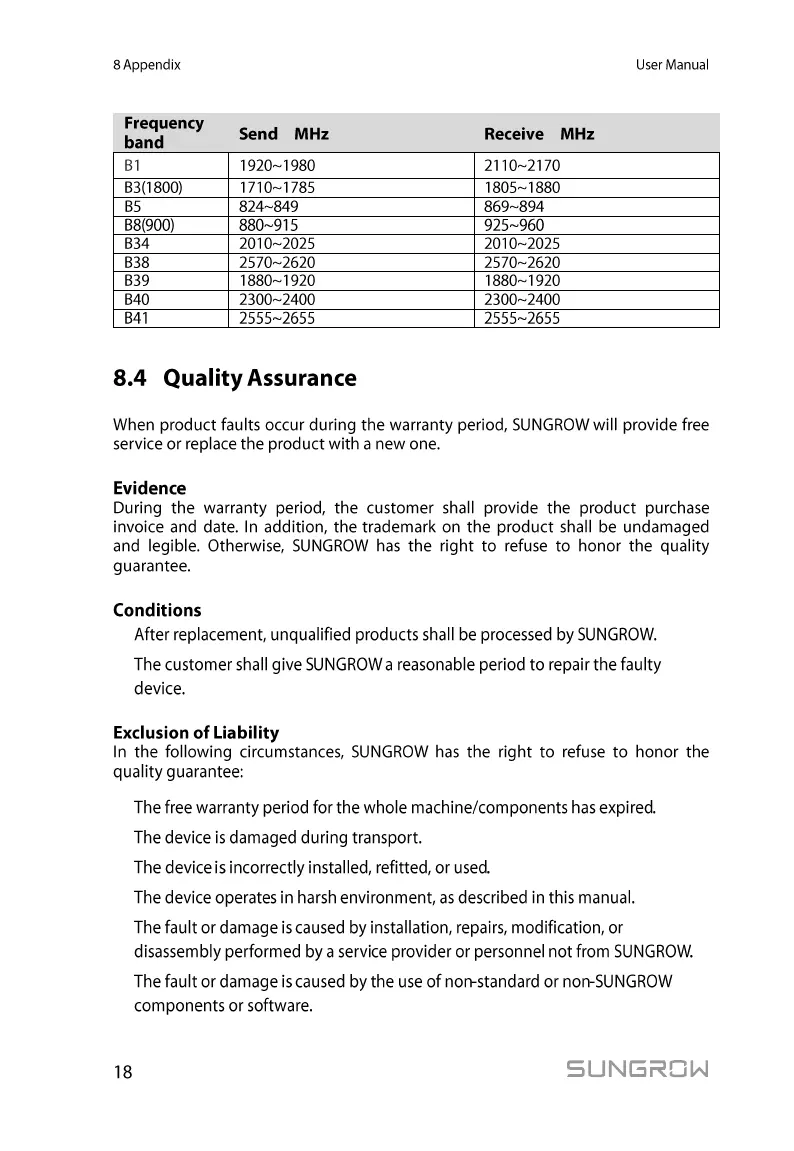 8 Appendix

User Manual

| Frequency band | Send MHz | Receive MHz |
|---|---|---|
| B1 | 1920~1980 | 2110~2170 |
| B3(1800) | 1710~1785 | 1805~1880 |
| B5 | 824~849 | 869~894 |
| B8(900) | 880~915 | 925~960 |
| B34 | 2010~2025 | 2010~2025 |
| B38 | 2570~2620 | 2570~2620 |
| B39 | 1880~1920 | 1880~1920 |
| B40 | 2300~2400 | 2300~2400 |
| B41 | 2555~2655 | 2555~2655 |

8.4 Quality Assurance

When product faults occur during the warranty period, SUNGROW will provide free service or replace the product with a new one.

Evidence

During the warranty period, the customer shall provide the product purchase invoice and date. In addition, the trademark on the product shall be undamaged and legible. Otherwise, SUNGROW has the right to refuse to honor the quality guarantee.

Conditions

After replacement, unqualified products shall be processed by SUNGROW.

The customer shall give SUNGROW a reasonable period to repair the faulty device.

Exclusion of Liability

In the following circumstances, SUNGROW has the right to refuse to honor the quality guarantee:

The free warranty period for the whole machine/components has expired.

The device is damaged during transport.

The device is incorrectly installed, refitted, or used.

The device operates in harsh environment, as described in this manual.

The fault or damage is caused by installation, repairs, modification, or disassembly performed by a service provider or personnel not from SUNGROW.

The fault or damage is caused by the use of non-standard or non-SUNGROW components or software.

18

SUNGROW